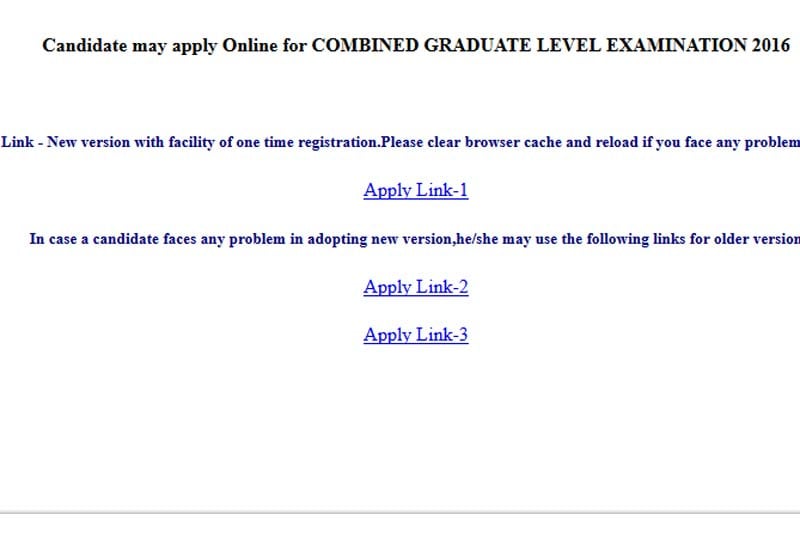 Candidate may apply Online for COMBINED GRADUATE LEVEL EXAMINATION 2016

Link - New version with facility of one time registration.Please clear browser cache and reload if you face any problem

Apply Link-1

In case a candidate faces any problem in adopting new version,he/she may use the following links for older version

Apply Link-2

Apply Link-3